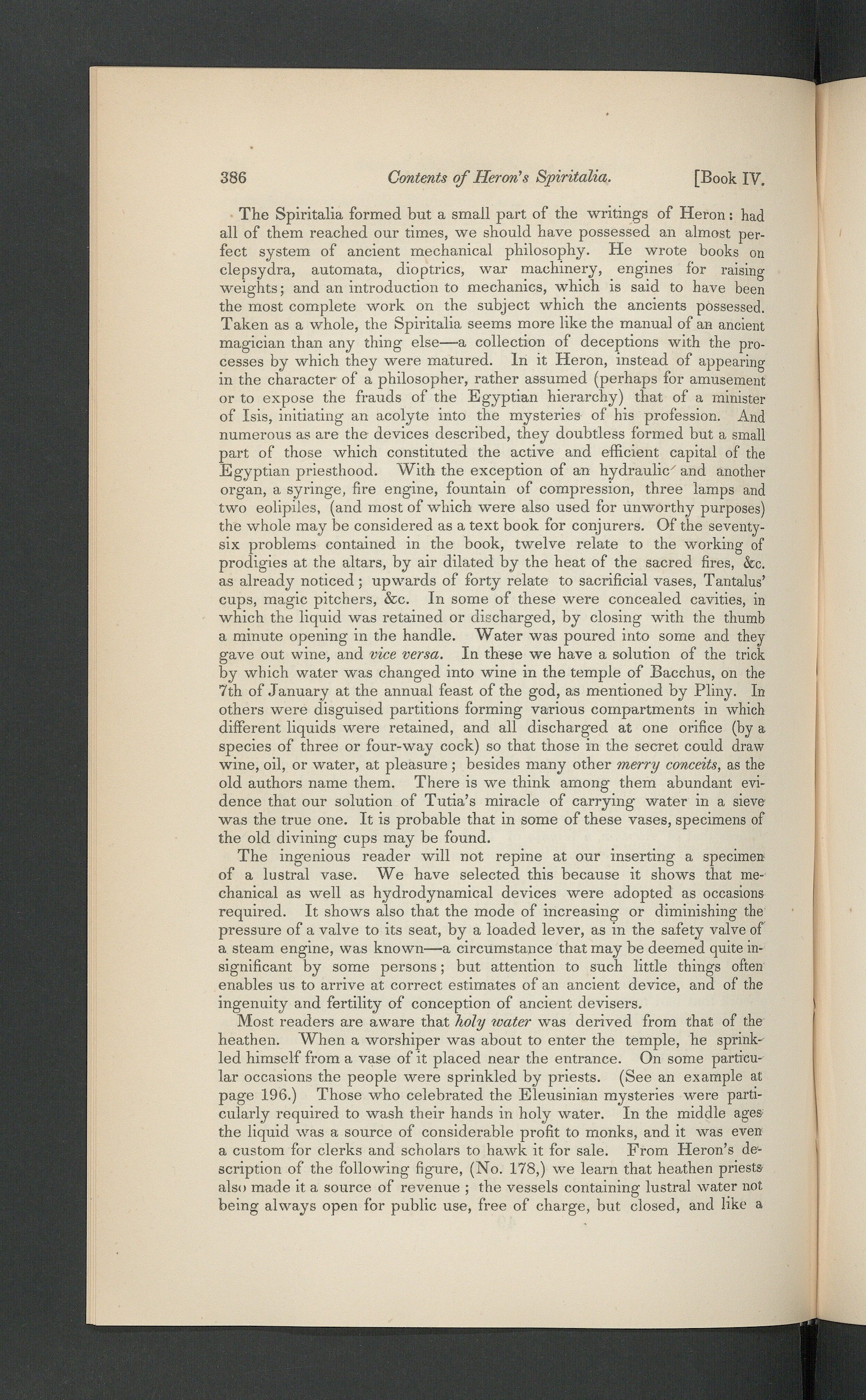 386 Contents of Heron's Spiritalia. [Book IV.

The Spiritalia formed but a small part of the writings of Heron: had all of them reached our times, we should have possessed an almost perfect system of ancient mechanical philosophy. He wrote books on clepsydra, automata, dioptrics, war machinery, engines for raising weights; and an introduction to mechanics, which is said to have been the most complete work on the subject which the ancients possessed. Taken as a whole, the Spiritalia seems more like the manual of an ancient magician than any thing else—a collection of deceptions with the processes by which they were matured. In it Heron, instead of appearing in the character of a philosopher, rather assumed (perhaps for amusement or to expose the frauds of the Egyptian hierarchy) that of a minister of Isis, initiating an acolyte into the mysteries of his profession. And numerous as are the devices described, they doubtless formed but a small part of those which constituted the active and efficient capital of the Egyptian priesthood. With the exception of an hydraulic and another organ, a syringe, fire engine, fountain of compression, three lamps and two eolipiles, (and most of which were also used for unworthy purposes) the whole may be considered as a text book for conjurers. Of the seventy-six problems contained in the book, twelve relate to the working of prodigies at the altars, by air dilated by the heat of the sacred fires, &c. as already noticed; upwards of forty relate to sacrificial vases, Tantalus' cups, magic pitchers, &c. In some of these were concealed cavities, in which the liquid was retained or discharged, by closing with the thumb a minute opening in the handle. Water was poured into some and they gave out wine, and vice versa. In these we have a solution of the trick by which water was changed into wine in the temple of Bacchus, on the 7th of January at the annual feast of the god, as mentioned by Pliny. In others were disguised partitions forming various compartments in which different liquids were retained, and all discharged at one orifice (by a species of three or four-way cock) so that those in the secret could draw wine, oil, or water, at pleasure; besides many other merry conceits, as the old authors name them. There is we think among them abundant evidence that our solution of Tutia's miracle of carrying water in a sieve was the true one. It is probable that in some of these vases, specimens of the old divining cups may be found.

The ingenious reader will not repine at our inserting a specimen of a lustral vase. We have selected this because it shows that mechanical as well as hydrodynamical devices were adopted as occasions required. It shows also that the mode of increasing or diminishing the pressure of a valve to its seat, by a loaded lever, as in the safety valve of a steam engine, was known—a circumstance that may be deemed quite insignificant by some persons; but attention to such little things often enables us to arrive at correct estimates of an ancient device, and of the ingenuity and fertility of conception of ancient devisers.

Most readers are aware that holy water was derived from that of the heathen. When a worshiper was about to enter the temple, he sprinkled himself from a vase of it placed near the entrance. On some particular occasions the people were sprinkled by priests. (See an example at page 196.) Those who celebrated the Eleusinian mysteries were particularly required to wash their hands in holy water. In the middle ages the liquid was a source of considerable profit to monks, and it was even a custom for clerks and scholars to hawk it for sale. From Heron's description of the following figure, (No. 178,) we learn that heathen priests also made it a source of revenue; the vessels containing lustral water not being always open for public use, free of charge, but closed, and like a